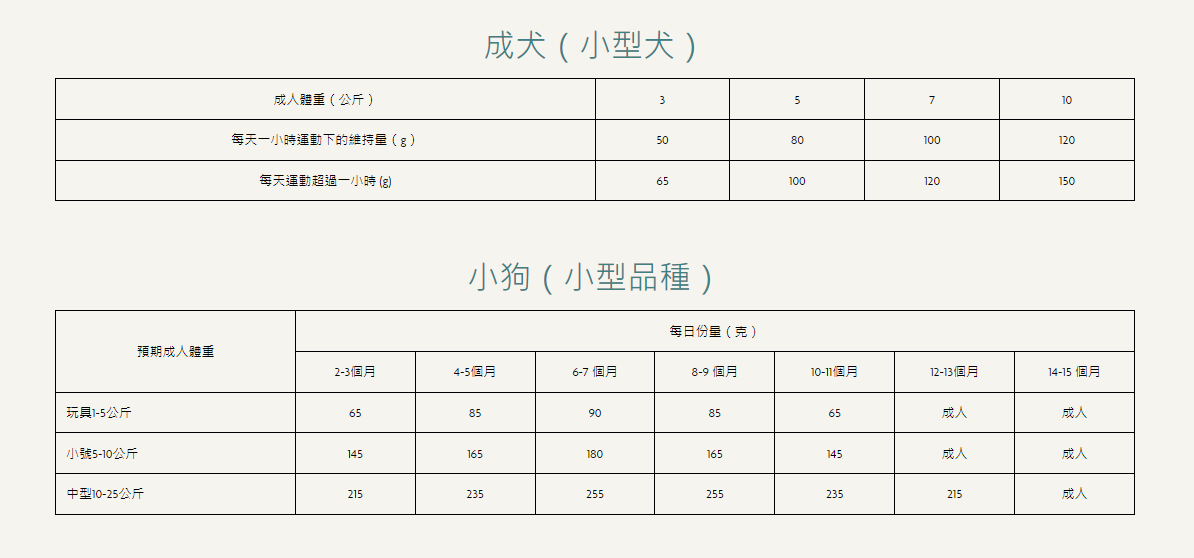 成犬（小型犬）

| 成人體重（公斤） | 3 | 5 | 7 | 10 |
|---|---|---|---|---|
| 每天一小時運動下的維持量（g） | 50 | 80 | 100 | 120 |
| 每天運動超過一小時 (g) | 65 | 100 | 120 | 150 |

小狗（小型品種）

| 預期成人體重 | 每日份量（克） | | | | | | |
|---|---|---|---|---|---|---|---|
| | 2-3個月 | 4-5個月 | 6-7 個月 | 8-9 個月 | 10-11個月 | 12-13個月 | 14-15 個月 |
| 玩具1-5公斤 | 65 | 85 | 90 | 85 | 65 | 成人 | 成人 |
| 小號5-10公斤 | 145 | 165 | 180 | 165 | 145 | 成人 | 成人 |
| 中型10-25公斤 | 215 | 235 | 255 | 255 | 235 | 215 | 成人 |